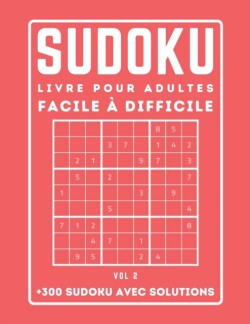 SUDOKU

LIVRE POUR ADULTES

FACILE À DIFFICILE

| | | | | | | | | |
|---|---|---|---|---|---|---|---|---|
| | | | | | | 8 | 5 | |
| | | | 3 | 7 | | 1 | 4 | 2 |
| | 2 | 1 | | | 9 | 7 | | 3 |
| | 5 | | 2 | | | | | 7 |
| 1 | | | | | 3 | | 9 | |
| | | | 5 | | | | | 4 |
| 7 | 1 | 2 | | | | | | 8 |
| | | 4 | 7 | | 1 | | | |
| | 9 | 5 | | | 2 | 4 | | |

VOL 2

+300 SUDOKU AVEC SOLUTIONS